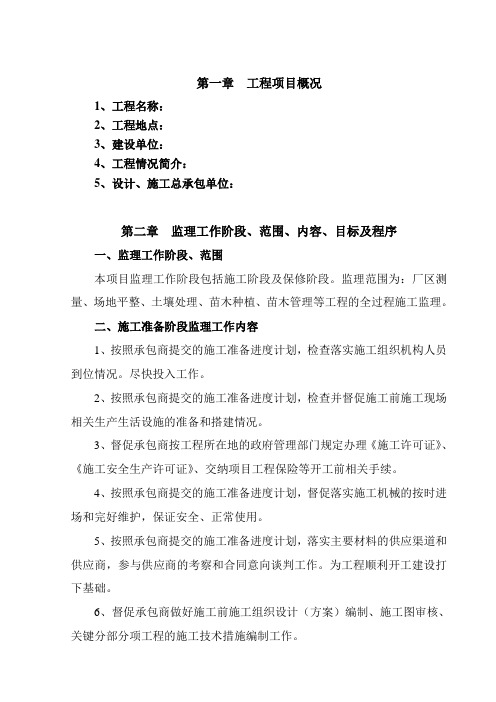 第一章　工程项目概况

1、工程名称：

2、工程地点：

3、建设单位：

4、工程情况简介：

5、设计、施工总承包单位：

第二章　监理工作阶段、范围、内容、目标及程序

一、监理工作阶段、范围

本项目监理工作阶段包括施工阶段及保修阶段。监理范围为：厂区测量、场地平整、土壤处理、苗木种植、苗木管理等工程的全过程施工监理。

二、施工准备阶段监理工作内容

1、按照承包商提交的施工准备进度计划，检查落实施工组织机构人员到位情况。尽快投入工作。

2、按照承包商提交的施工准备进度计划，检查并督促施工前施工现场相关生产生活设施的准备和搭建情况。

3、督促承包商按工程所在地的政府管理部门规定办理《施工许可证》、《施工安全生产许可证》、交纳项目工程保险等开工前相关手续。

4、按照承包商提交的施工准备进度计划，督促落实施工机械的按时进场和完好维护，保证安全、正常使用。

5、按照承包商提交的施工准备进度计划，落实主要材料的供应渠道和供应商，参与供应商的考察和合同意向谈判工作。为工程顺利开工建设打下基础。

6、督促承包商做好施工前施工组织设计（方案）编制、施工图审核、关键分部分项工程的施工技术措施编制工作。